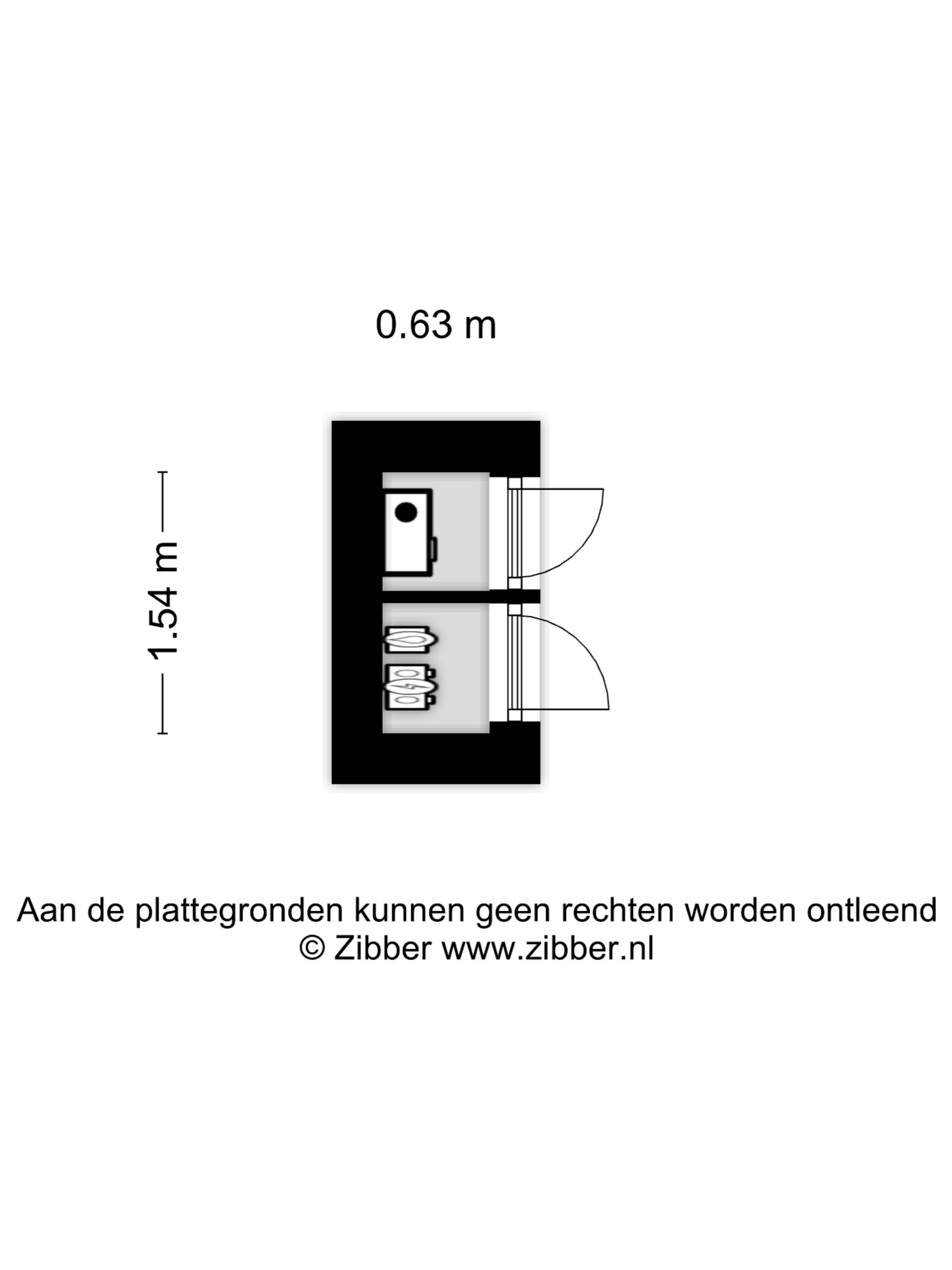 0.63 m

1.54 m

Aan de plattegronden kunnen geen rechten worden ontleend
© Zibber www.zibber.nl